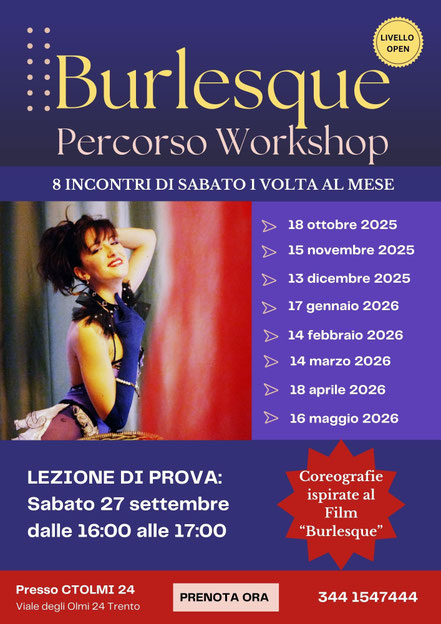 LIVELLO OPEN

Burlesque

Percorso Workshop

8 INCONTRI DI SABATO 1 VOLTA AL MESE

18 ottobre 2025
15 novembre 2025
13 dicembre 2025
17 gennaio 2026
14 febbraio 2026
14 marzo 2026
18 aprile 2026
16 maggio 2026

LEZIONE DI PROVA:
Sabato 27 settembre
dalle 16:00 alle 17:00

Coreografie ispirate al Film "Burlesque"

Presso CTOLMI 24
Viale degli Olmi 24 Trento

PRENOTA ORA

344 1547444